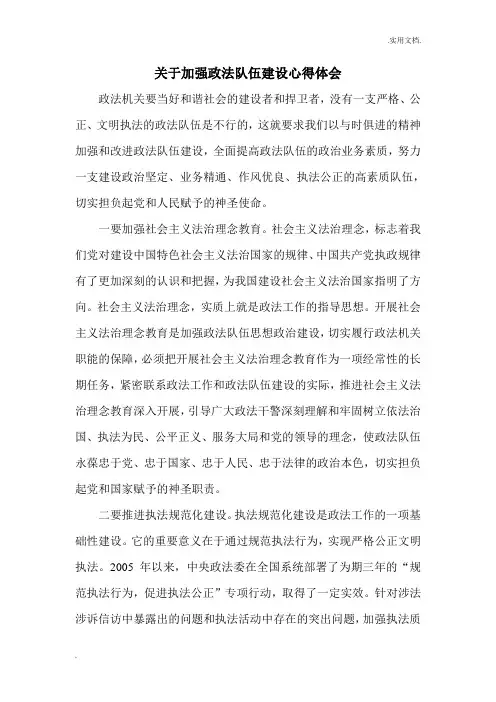 .实用文档.

关于加强政法队伍建设心得体会

政法机关要当好和谐社会的建设者和捍卫者，没有一支严格、公正、文明执法的政法队伍是不行的，这就要求我们以与时俱进的精神加强和改进政法队伍建设，全面提高政法队伍的政治业务素质，努力一支建设政治坚定、业务精通、作风优良、执法公正的高素质队伍，切实担负起党和人民赋予的神圣使命。

一要加强社会主义法治理念教育。社会主义法治理念，标志着我们党对建设中国特色社会主义法治国家的规律、中国共产党执政规律有了更加深刻的认识和把握，为我国建设社会主义法治国家指明了方向。社会主义法治理念，实质上就是政法工作的指导思想。开展社会主义法治理念教育是加强政法队伍思想政治建设，切实履行政法机关职能的保障，必须把开展社会主义法治理念教育作为一项经常性的长期任务，紧密联系政法工作和政法队伍建设的实际，推进社会主义法治理念教育深入开展，引导广大政法干警深刻理解和牢固树立依法治国、执法为民、公平正义、服务大局和党的领导的理念，使政法队伍永葆忠于党、忠于国家、忠于人民、忠于法律的政治本色，切实担负起党和国家赋予的神圣职责。

二要推进执法规范化建设。执法规范化建设是政法工作的一项基础性建设。它的重要意义在于通过规范执法行为，实现严格公正文明执法。2005 年以来，中央政法委在全国系统部署了为期三年的“规范执法行为，促进执法公正”专项行动，取得了一定实效。针对涉法涉诉信访中暴露出的问题和执法活动中存在的突出问题，加强执法质

.